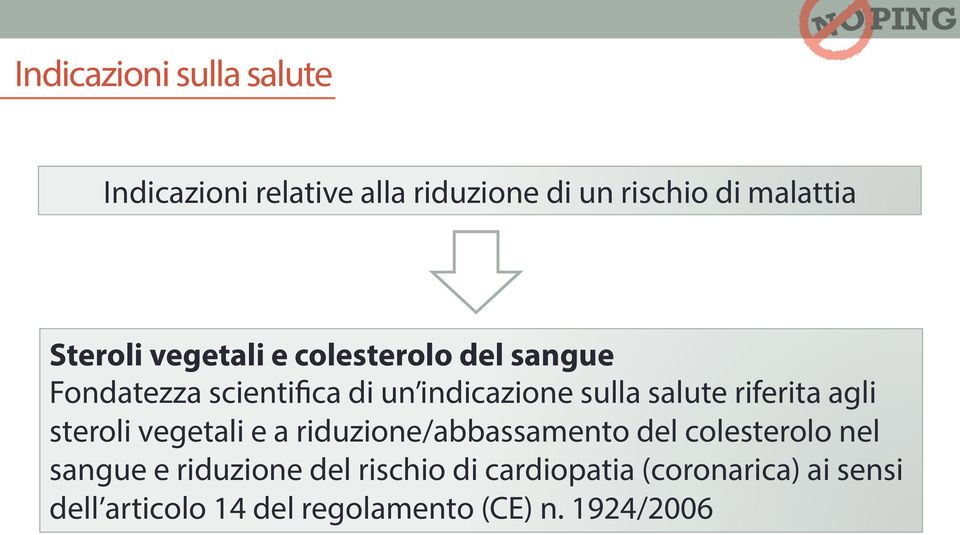 NO PING

Indicazioni sulla salute

Indicazioni relative alla riduzione di un rischio di malattia

Steroli vegetali e colesterolo del sangue
Fondatezza scientifica di un'indicazione sulla salute riferita agli steroli vegetali e a riduzione/abbassamento del colesterolo nel sangue e riduzione del rischio di cardiopatia (coronarica) ai sensi dell'articolo 14 del regolamento (CE) n. 1924/2006